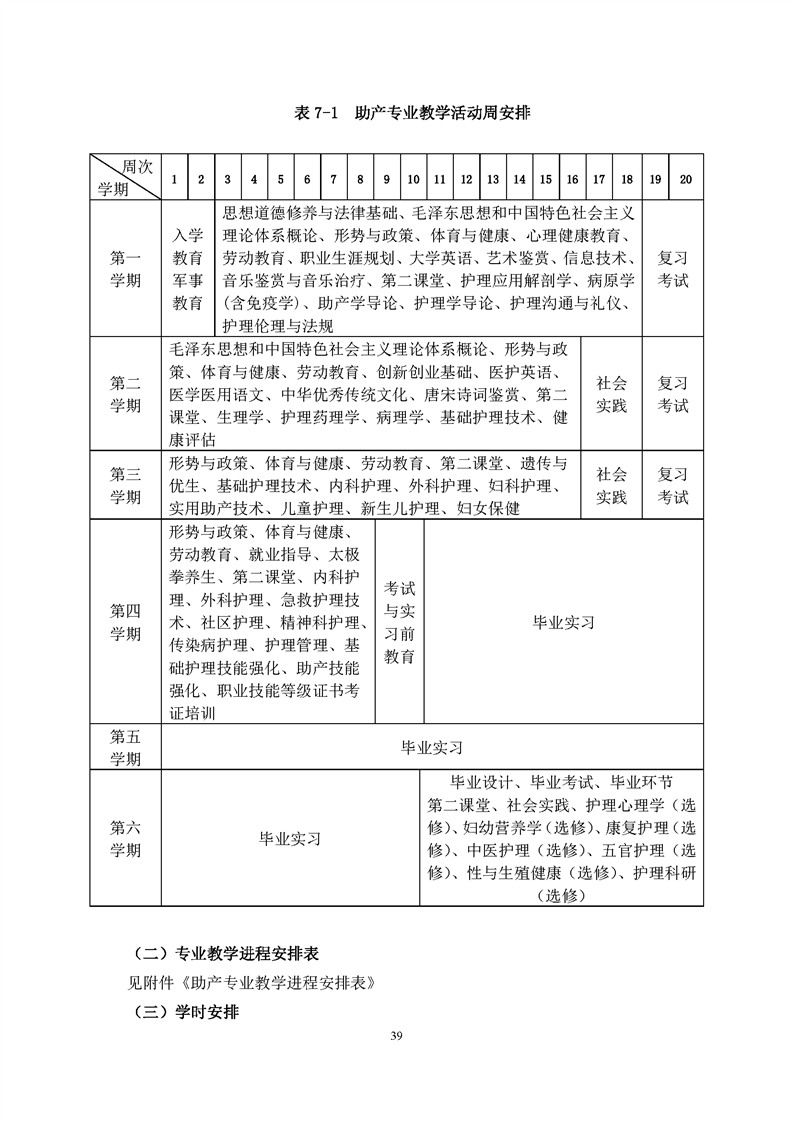 表 7-1　助产专业教学活动周安排

| 周次 学期 | 1 | 2 | 3 | 4 | 5 | 6 | 7 | 8 | 9 | 10 | 11 | 12 | 13 | 14 | 15 | 16 | 17 | 18 | 19 | 20 |
|---|---|---|---|---|---|---|---|---|---|---|---|---|---|---|---|---|---|---|---|---|
| 第一学期 | 入学教育军事教育 | | 思想道德修养与法律基础、毛泽东思想和中国特色社会主义理论体系概论、形势与政策、体育与健康、心理健康教育、劳动教育、职业生涯规划、大学英语、艺术鉴赏、信息技术、音乐鉴赏与音乐治疗、第二课堂、护理应用解剖学、病原学（含免疫学）、助产学导论、护理学导论、护理沟通与礼仪、护理伦理与法规 | | | | | | | | | | | | | | | | 复习考试 | |
| 第二学期 | 毛泽东思想和中国特色社会主义理论体系概论、形势与政策、体育与健康、劳动教育、创新创业基础、医护英语、医学医用语文、中华优秀传统文化、唐宋诗词鉴赏、第二课堂、生理学、护理药理学、病理学、基础护理技术、健康评估 | | | | | | | | | | | | | | | | 社会实践 | | 复习考试 | |
| 第三学期 | 形势与政策、体育与健康、劳动教育、第二课堂、遗传与优生、基础护理技术、内科护理、外科护理、妇科护理、实用助产技术、儿童护理、新生儿护理、妇女保健 | | | | | | | | | | | | | | | | 社会实践 | | 复习考试 | |
| 第四学期 | 形势与政策、体育与健康、劳动教育、就业指导、太极拳养生、第二课堂、内科护理、外科护理、急救护理技术、社区护理、精神科护理、传染病护理、护理管理、基础护理技能强化、助产技能强化、职业技能等级证书考证培训 | | | | | | | | 考试与实习前教育 | | 毕业实习 | | | | | | | | | |
| 第五学期 | 毕业实习 | | | | | | | | | | | | | | | | | | | |
| 第六学期 | 毕业实习 | | | | | | | | | | 毕业设计、毕业考试、毕业环节 第二课堂、社会实践、护理心理学（选修）、妇幼营养学（选修）、康复护理（选修）、中医护理（选修）、五官护理（选修）、性与生殖健康（选修）、护理科研（选修） | | | | | | | | | |

（二）专业教学进程安排表

见附件《助产专业教学进程安排表》

（三）学时安排

39